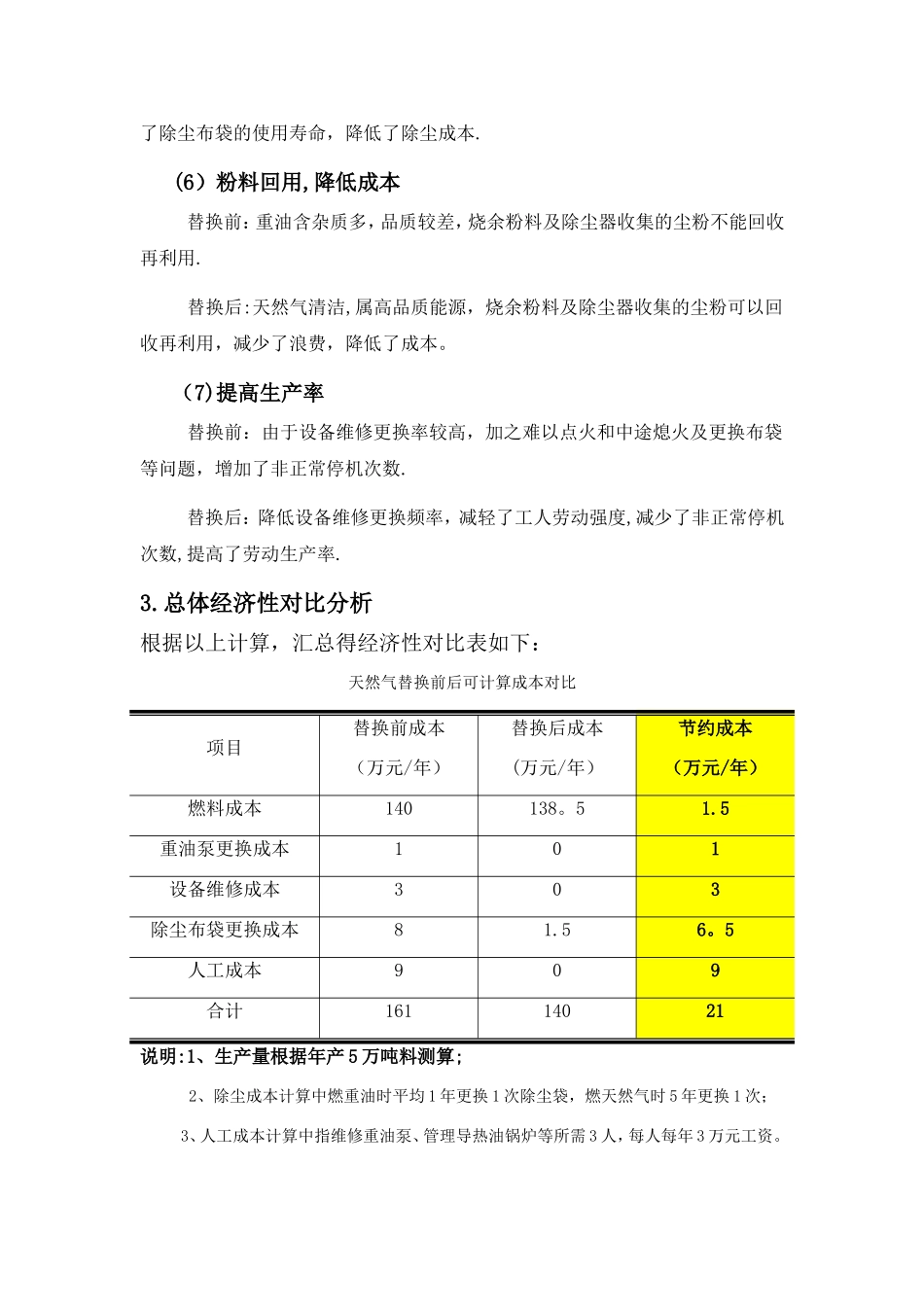 了除尘布袋的使用寿命，降低了除尘成本.

(6）粉料回用,降低成本

替换前：重油含杂质多，品质较差，烧余粉料及除尘器收集的尘粉不能回收再利用.

替换后:天然气清洁,属高品质能源，烧余粉料及除尘器收集的尘粉可以回收再利用，减少了浪费，降低了成本。

(7)提高生产率

替换前：由于设备维修更换率较高，加之难以点火和中途熄火及更换布袋等问题，增加了非正常停机次数.

替换后：降低设备维修更换频率，减轻了工人劳动强度,减少了非正常停机次数,提高了劳动生产率.

3.总体经济性对比分析

根据以上计算，汇总得经济性对比表如下：

天然气替换前后可计算成本对比

| 项目 | 替换前成本（万元/年） | 替换后成本（万元/年） | 节约成本（万元/年） |
|---|---|---|---|
| 燃料成本 | 140 | 138。5 | 1.5 |
| 重油泵更换成本 | 1 | 0 | 1 |
| 设备维修成本 | 3 | 0 | 3 |
| 除尘布袋更换成本 | 8 | 1.5 | 6。5 |
| 人工成本 | 9 | 0 | 9 |
| 合计 | 161 | 140 | 21 |

说明:1、生产量根据年产5万吨料测算;

2、除尘成本计算中燃重油时平均1年更换1次除尘袋，燃天然气时5年更换1次;

3、人工成本计算中指维修重油泵、管理导热油锅炉等所需3人，每人每年3万元工资。